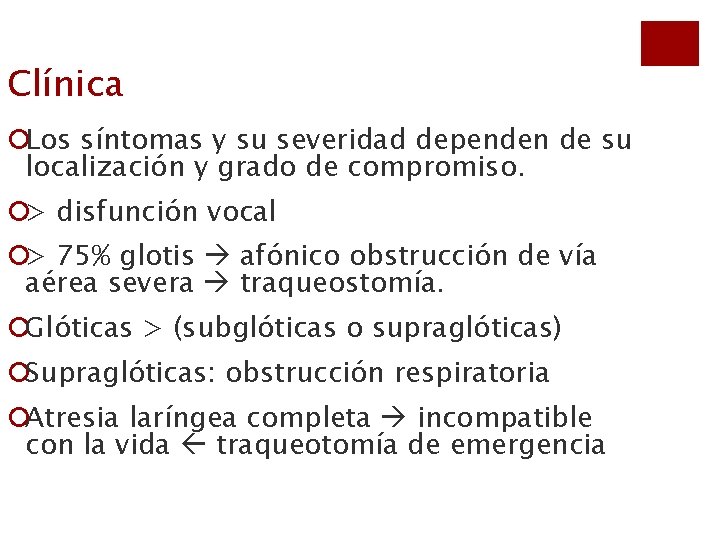 Clínica

Los síntomas y su severidad dependen de su localización y grado de compromiso.

> disfunción vocal

> 75% glotis → afónico obstrucción de vía aérea severa → traqueostomía.

Glóticas > (subglóticas o supraglóticas)

Supraglóticas: obstrucción respiratoria

Atresia laríngea completa → incompatible con la vida ← traqueotomía de emergencia